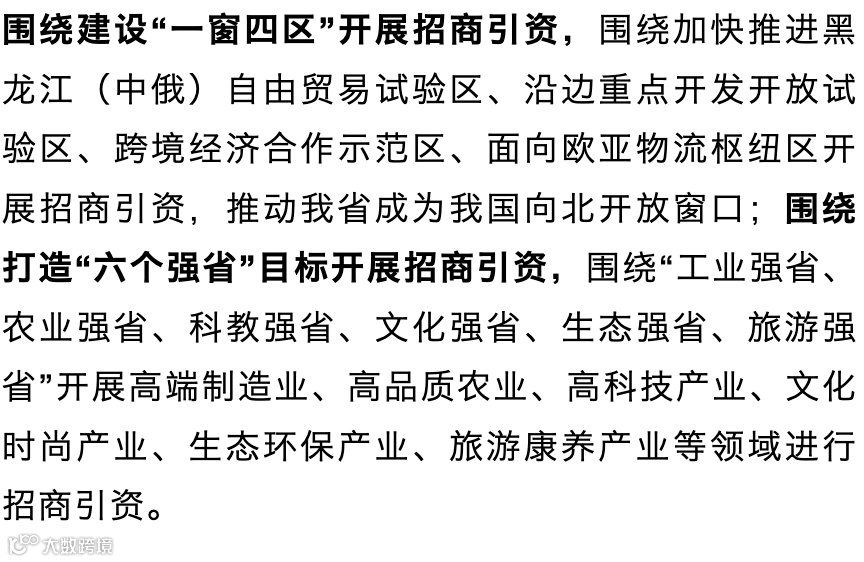 围绕建设“一窗四区”开展招商引资，围绕加快推进黑龙江（中俄）自由贸易试验区、沿边重点开发开放试验区、跨境经济合作示范区、面向欧亚物流枢纽区开展招商引资，推动我省成为我国向北开放窗口；围绕打造“六个强省”目标开展招商引资，围绕“工业强省、农业强省、科教强省、文化强省、生态强省、旅游强省”开展高端制造业、高品质农业、高科技产业、文化时尚产业、生态环保产业、旅游康养产业等领域进行招商引资。

大数跨境